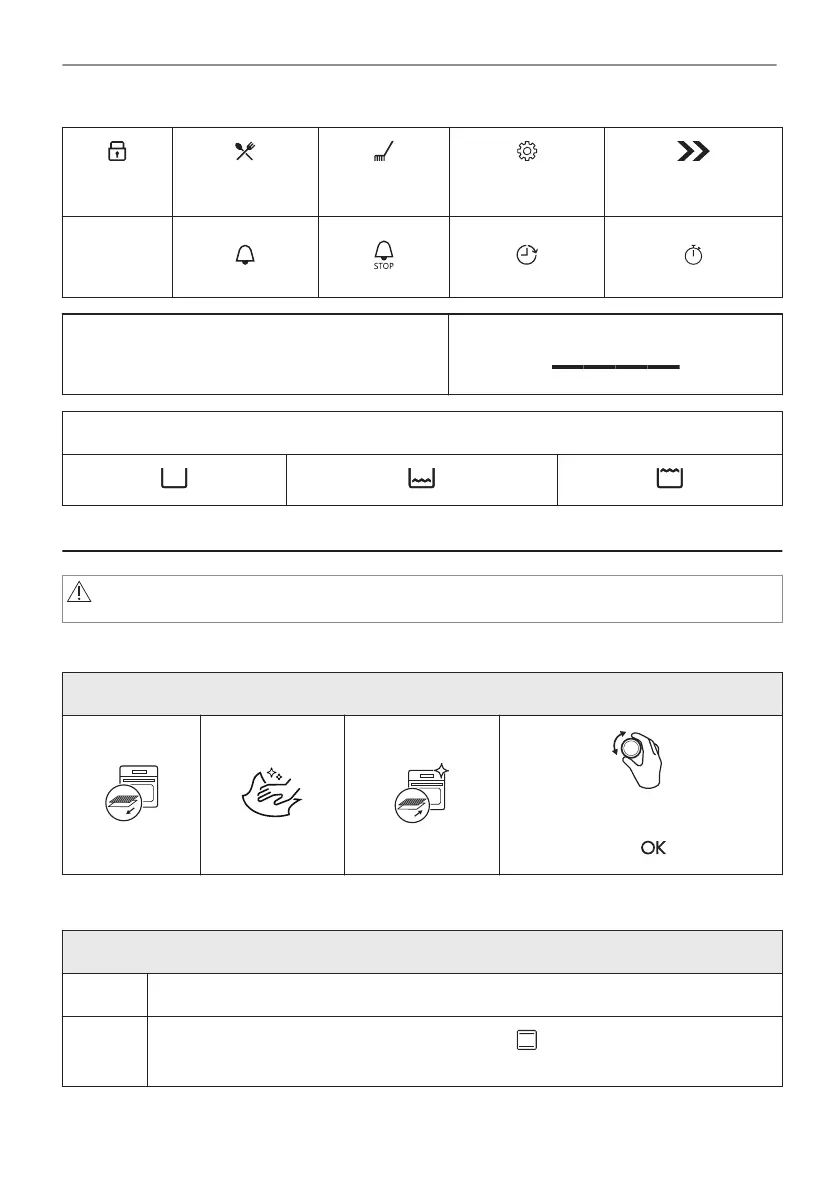 STOP

OK